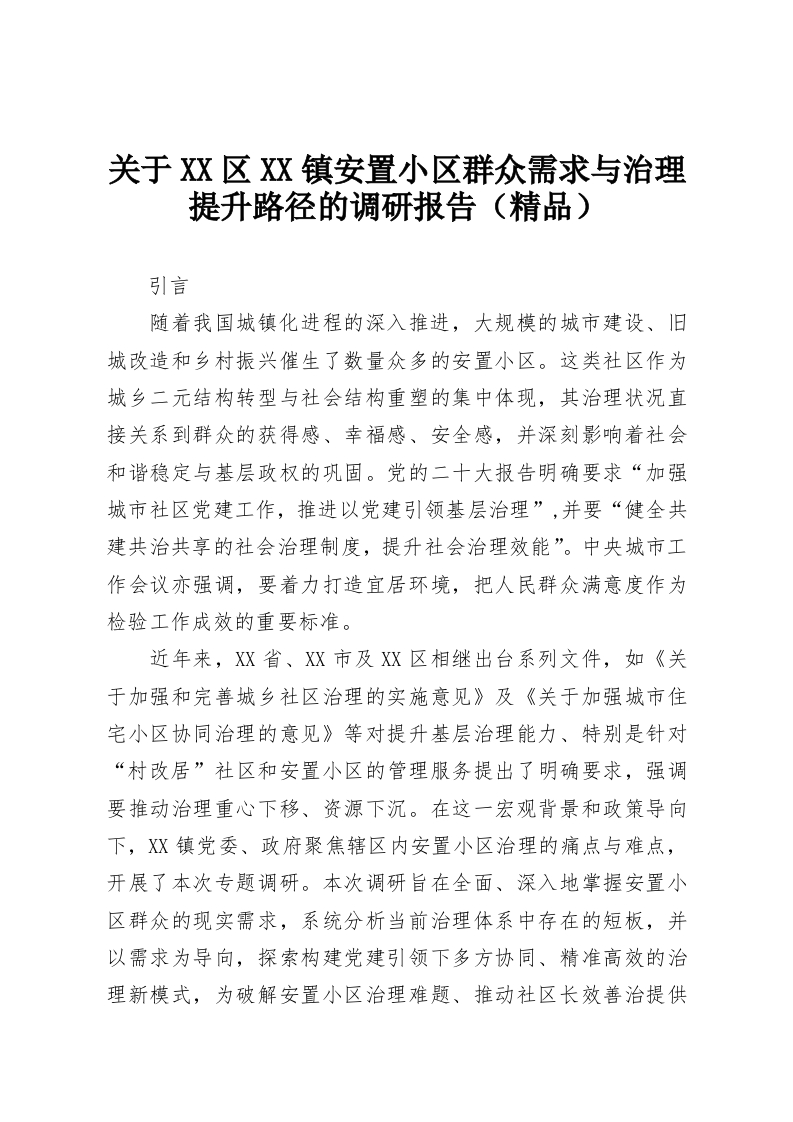 关于XX区XX镇安置小区群众需求与治理提升路径的调研报告（精品）

引言

随着我国城镇化进程的深入推进，大规模的城市建设、旧城改造和乡村振兴催生了数量众多的安置小区。这类社区作为城乡二元结构转型与社会结构重塑的集中体现，其治理状况直接关系到群众的获得感、幸福感、安全感，并深刻影响着社会和谐稳定与基层政权的巩固。党的二十大报告明确要求“加强城市社区党建工作，推进以党建引领基层治理”,并要“健全共建共治共享的社会治理制度，提升社会治理效能”。中央城市工作会议亦强调，要着力打造宜居环境，把人民群众满意度作为检验工作成效的重要标准。

近年来，XX省、XX市及XX区相继出台系列文件，如《关于加强和完善城乡社区治理的实施意见》及《关于加强城市住宅小区协同治理的意见》等对提升基层治理能力、特别是针对“村改居”社区和安置小区的管理服务提出了明确要求，强调要推动治理重心下移、资源下沉。在这一宏观背景和政策导向下，XX镇党委、政府聚焦辖区内安置小区治理的痛点与难点，开展了本次专题调研。本次调研旨在全面、深入地掌握安置小区群众的现实需求，系统分析当前治理体系中存在的短板，并以需求为导向，探索构建党建引领下多方协同、精准高效的治理新模式，为破解安置小区治理难题、推动社区长效善治提供